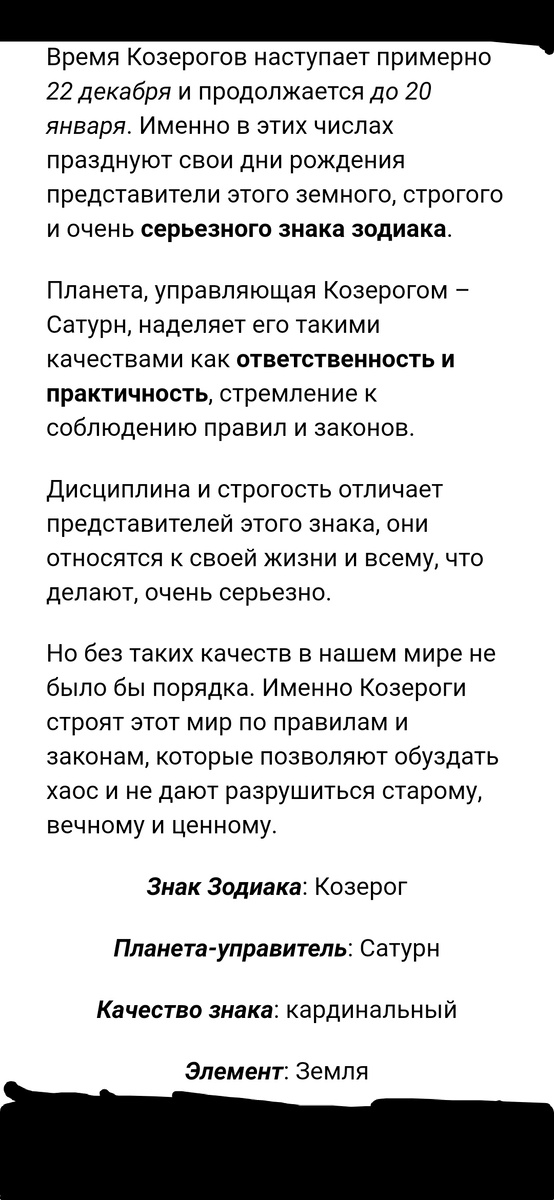 Время Козерогов наступает примерно 22 декабря и продолжается до 20 января. Именно в этих числах празднуют свои дни рождения представители этого земного, строгого и очень серьезного знака зодиака.

Планета, управляющая Козерогом – Сатурн, наделяет его такими качествами как ответственность и практичность, стремление к соблюдению правил и законов.

Дисциплина и строгость отличает представителей этого знака, они относятся к своей жизни и всему, что делают, очень серьезно.

Но без таких качеств в нашем мире не было бы порядка. Именно Козероги строят этот мир по правилам и законам, которые позволяют обуздать хаос и не дают разрушиться старому, вечному и ценному.

Знак Зодиака: Козерог

Планета-управитель: Сатурн

Качество знака: кардинальный

Элемент: Земля